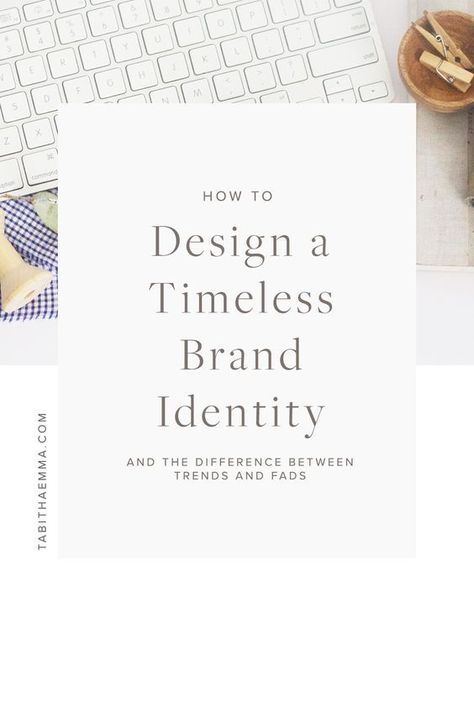 HOW TO

Design a Timeless Brand Identity

AND THE DIFFERENCE BETWEEN TRENDS AND FADS

TABITHAEMMA.COM